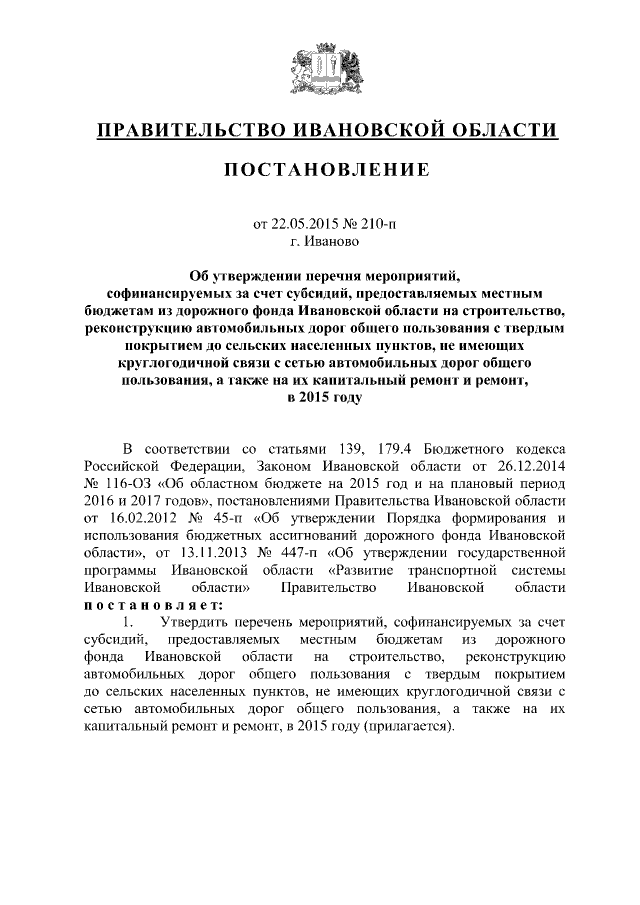 ПРАВИТЕЛЬСТВО ИВАНОВСКОЙ ОБЛАСТИ

ПОСТАНОВЛЕНИЕ

от 22.05.2015 № 210-п
г. Иваново

Об утверждении перечня мероприятий, софинансируемых за счет субсидий, предоставляемых местным бюджетам из дорожного фонда Ивановской области на строительство, реконструкцию автомобильных дорог общего пользования с твердым покрытием до сельских населенных пунктов, не имеющих круглогодичной связи с сетью автомобильных дорог общего пользования, а также на их капитальный ремонт и ремонт, в 2015 году

В соответствии со статьями 139, 179.4 Бюджетного кодекса Российской Федерации, Законом Ивановской области от 26.12.2014 № 116-ОЗ «Об областном бюджете на 2015 год и на плановый период 2016 и 2017 годов», постановлениями Правительства Ивановской области от 16.02.2012 № 45-п «Об утверждении Порядка формирования и использования бюджетных ассигнований дорожного фонда Ивановской области», от 13.11.2013 № 447-п «Об утверждении государственной программы Ивановской области «Развитие транспортной системы Ивановской области» Правительство Ивановской области постановляет:

1. Утвердить перечень мероприятий, софинансируемых за счет субсидий, предоставляемых местным бюджетам из дорожного фонда Ивановской области на строительство, реконструкцию автомобильных дорог общего пользования с твердым покрытием до сельских населенных пунктов, не имеющих круглогодичной связи с сетью автомобильных дорог общего пользования, а также на их капитальный ремонт и ремонт, в 2015 году (прилагается).